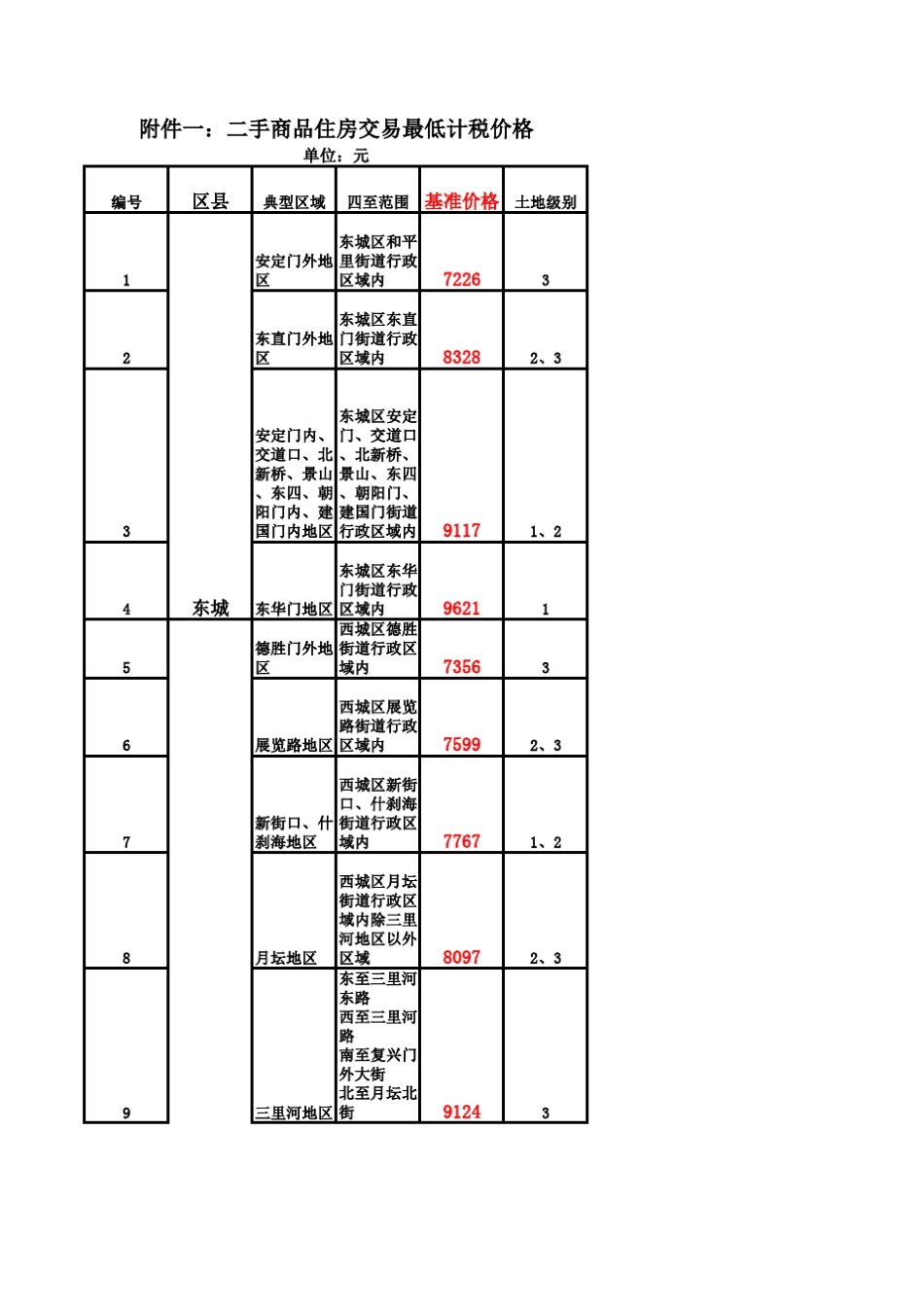 附件一：二手商品住房交易最低计税价格

单位：元

| 编号 | 区县 | 典型区域 | 四至范围 | 基准价格 | 土地级别 |
|---|---|---|---|---|---|
| 1 | 东城 | 安定门外地区 | 东城区和平里街道行政区域内 | 7226 | 3 |
| 2 | | 东直门外地区 | 东城区东直门街道行政区域内 | 8328 | 2、3 |
| 3 | | 安定门内、交道口、北新桥、景山、东四、朝阳门内、建国门内地区 | 东城区安定门、交道口、北新桥、景山、东四、朝阳门、建国门街道行政区域内 | 9117 | 1、2 |
| 4 | | 东华门地区 | 东城区东华门街道行政区域内 | 9621 | 1 |
| 5 | | 德胜门外地区 | 西城区德胜街道行政区域内 | 7356 | 3 |
| 6 | | 展览路地区 | 西城区展览路街道行政区域内 | 7599 | 2、3 |
| 7 | | 新街口、什刹海地区 | 西城区新街口、什刹海街道行政区域内 | 7767 | 1、2 |
| 8 | | 月坛地区 | 西城区月坛街道行政区域内除三里河地区以外区域 | 8097 | 2、3 |
| 9 | | 三里河地区 | 东至三里河东路 西至三里河路 南至复兴门外大街 北至月坛北街 | 9124 | 3 |